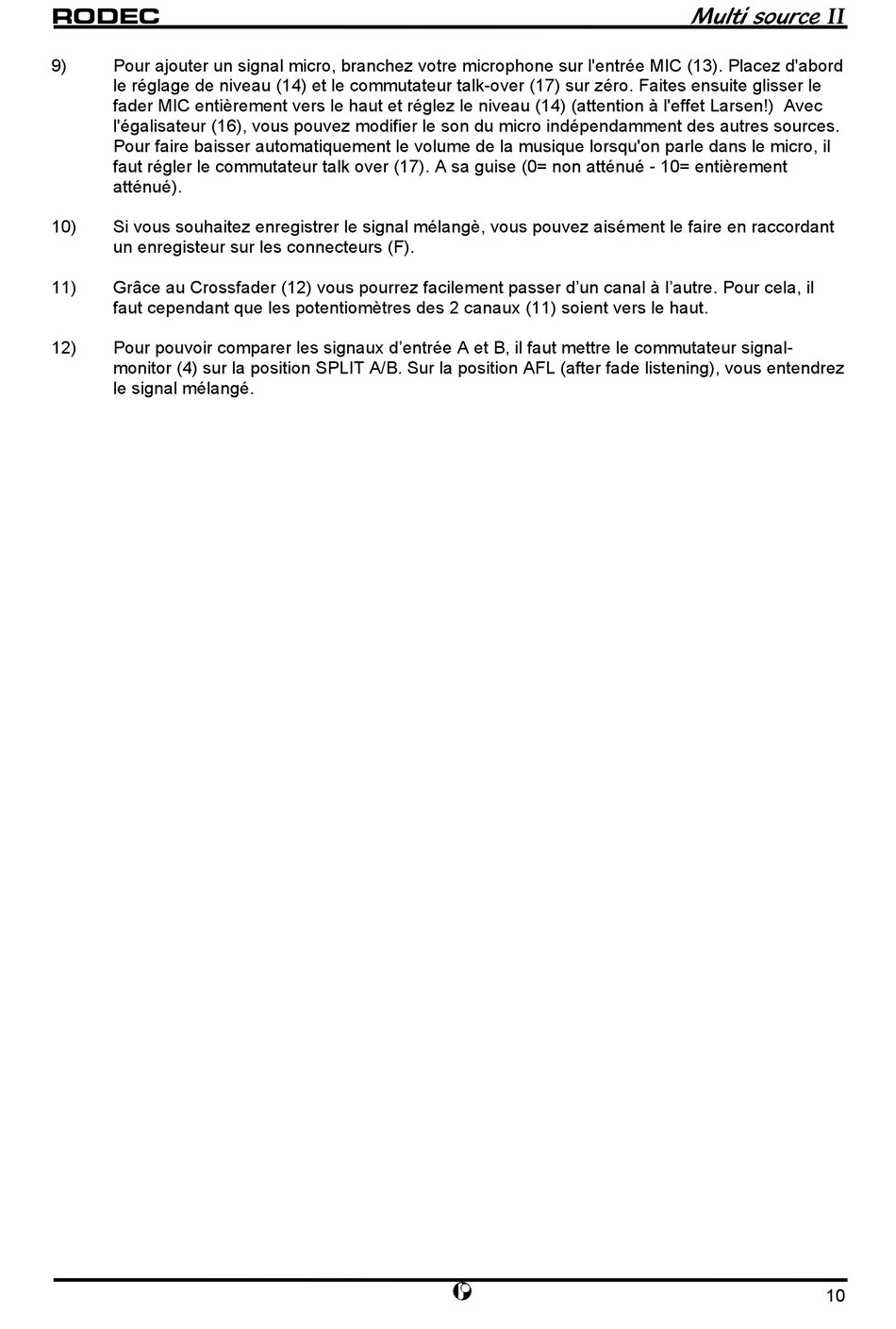 RODEC Multi source II

9) Pour ajouter un signal micro, branchez votre microphone sur l'entrée MIC (13). Placez d'abord le réglage de niveau (14) et le commutateur talk-over (17) sur zéro. Faites ensuite glisser le fader MIC entièrement vers le haut et réglez le niveau (14) (attention à l'effet Larsen!) Avec l'égalisateur (16), vous pouvez modifier le son du micro indépendamment des autres sources. Pour faire baisser automatiquement le volume de la musique lorsqu'on parle dans le micro, il faut régler le commutateur talk over (17). A sa guise (0= non atténué - 10= entièrement atténué).

10) Si vous souhaitez enregistrer le signal mélangè, vous pouvez aisément le faire en raccordant un enregisteur sur les connecteurs (F).

11) Grâce au Crossfader (12) vous pourrez facilement passer d'un canal à l'autre. Pour cela, il faut cependant que les potentiomètres des 2 canaux (11) soient vers le haut.

12) Pour pouvoir comparer les signaux d'entrée A et B, il faut mettre le commutateur signal-monitor (4) sur la position SPLIT A/B. Sur la position AFL (after fade listening), vous entendrez le signal mélangé.

10